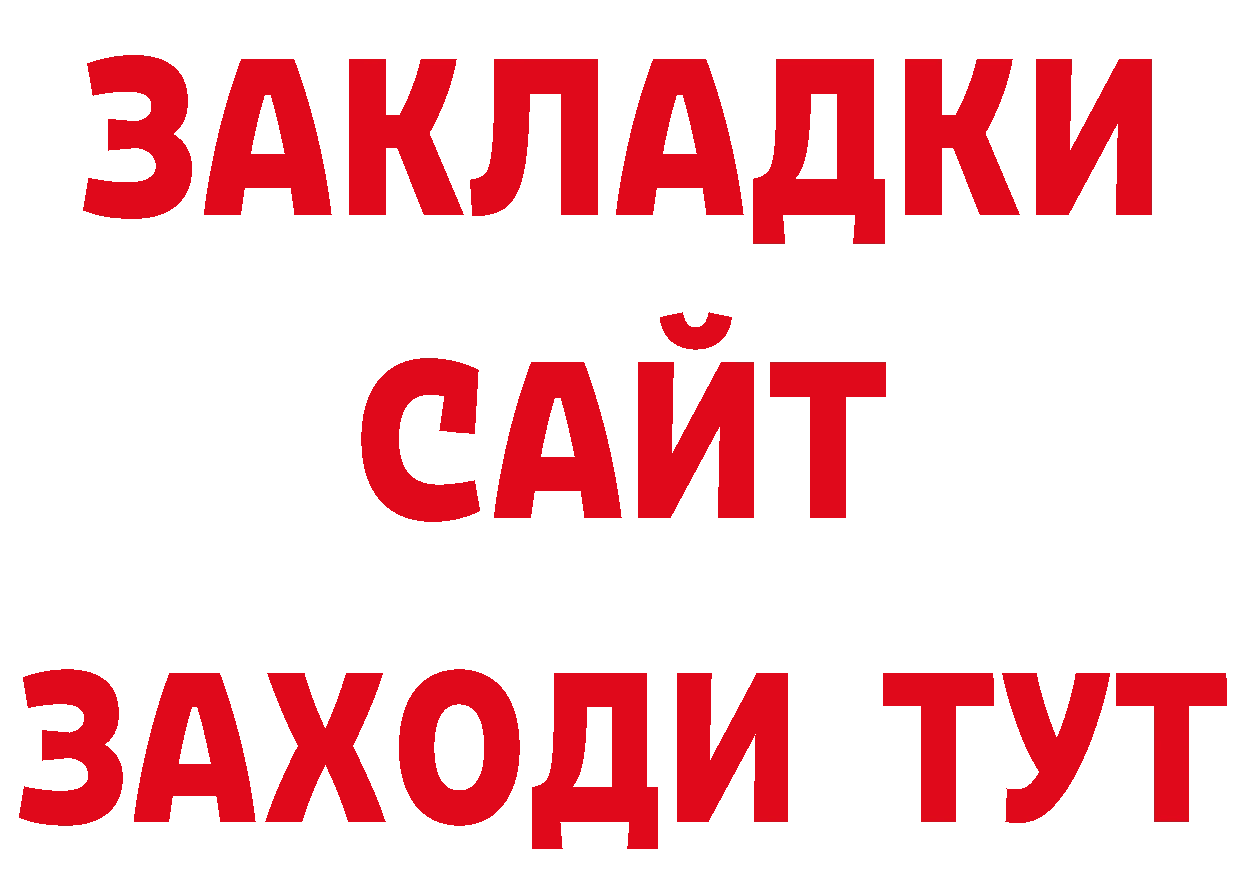 ЗАКЛАДКИ
САЙТ
ЗАХОДИ ТУТ